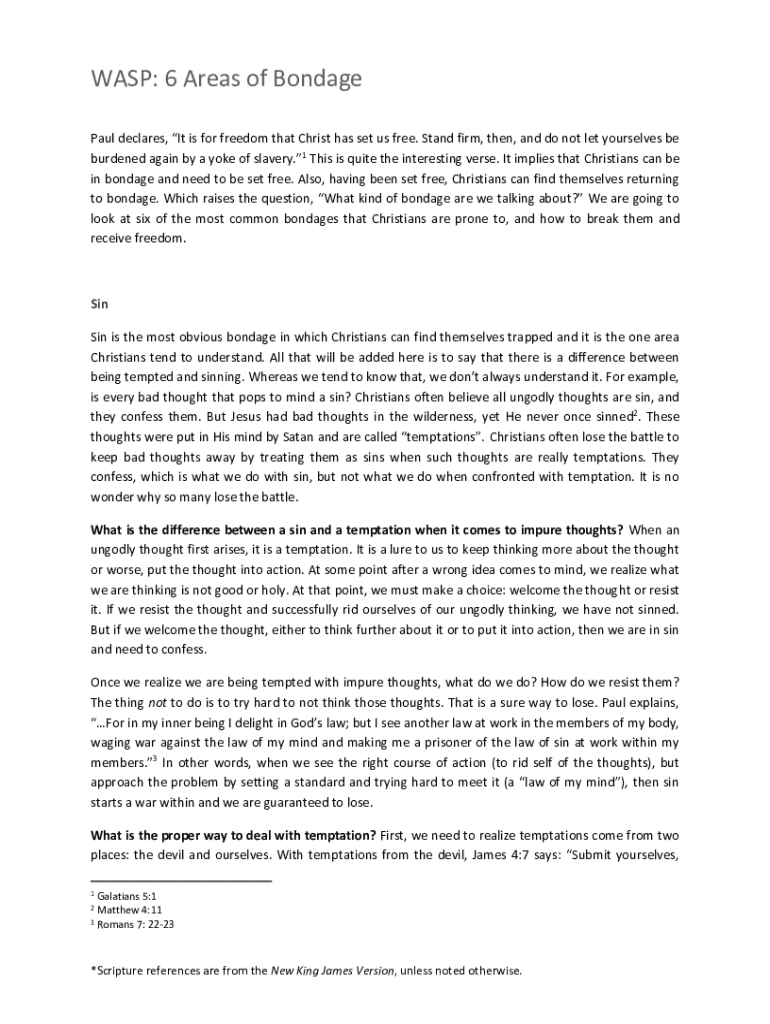 WASP: 6 Areas of Bondage

Paul declares, "It is for freedom that Christ has set us free. Stand firm, then, and do not let yourselves be burdened again by a yoke of slavery."$^1$ This is quite the interesting verse. It implies that Christians can be in bondage and need to be set free. Also, having been set free, Christians can find themselves returning to bondage. Which raises the question, "What kind of bondage are we talking about?" We are going to look at six of the most common bondages that Christians are prone to, and how to break them and receive freedom.

Sin

Sin is the most obvious bondage in which Christians can find themselves trapped and it is the one area Christians tend to understand. All that will be added here is to say that there is a difference between being tempted and sinning. Whereas we tend to know that, we don't always understand it. For example, is every bad thought that pops to mind a sin? Christians often believe all ungodly thoughts are sin, and they confess them. But Jesus had bad thoughts in the wilderness, yet He never once sinned$^2$. These thoughts were put in His mind by Satan and are called "temptations". Christians often lose the battle to keep bad thoughts away by treating them as sins when such thoughts are really temptations. They confess, which is what we do with sin, but not what we do when confronted with temptation. It is no wonder why so many lose the battle.

What is the difference between a sin and a temptation when it comes to impure thoughts? When an ungodly thought first arises, it is a temptation. It is a lure to us to keep thinking more about the thought or worse, put the thought into action. At some point after a wrong idea comes to mind, we realize what we are thinking is not good or holy. At that point, we must make a choice: welcome the thought or resist it. If we resist the thought and successfully rid ourselves of our ungodly thinking, we have not sinned. But if we welcome the thought, either to think further about it or to put it into action, then we are in sin and need to confess.

Once we realize we are being tempted with impure thoughts, what do we do? How do we resist them? The thing not to do is to try hard to not think those thoughts. That is a sure way to lose. Paul explains, "…For in my inner being I delight in God's law; but I see another law at work in the members of my body, waging war against the law of my mind and making me a prisoner of the law of sin at work within my members."$^3$ In other words, when we see the right course of action (to rid self of the thoughts), but approach the problem by setting a standard and trying hard to meet it (a "law of my mind"), then sin starts a war within and we are guaranteed to lose.

What is the proper way to deal with temptation? First, we need to realize temptations come from two places: the devil and ourselves. With temptations from the devil, James 4:7 says: "Submit yourselves,

$^1$ Galatians 5:1
$^2$ Matthew 4:11
$^3$ Romans 7: 22-23

*Scripture references are from the New King James Version, unless noted otherwise.